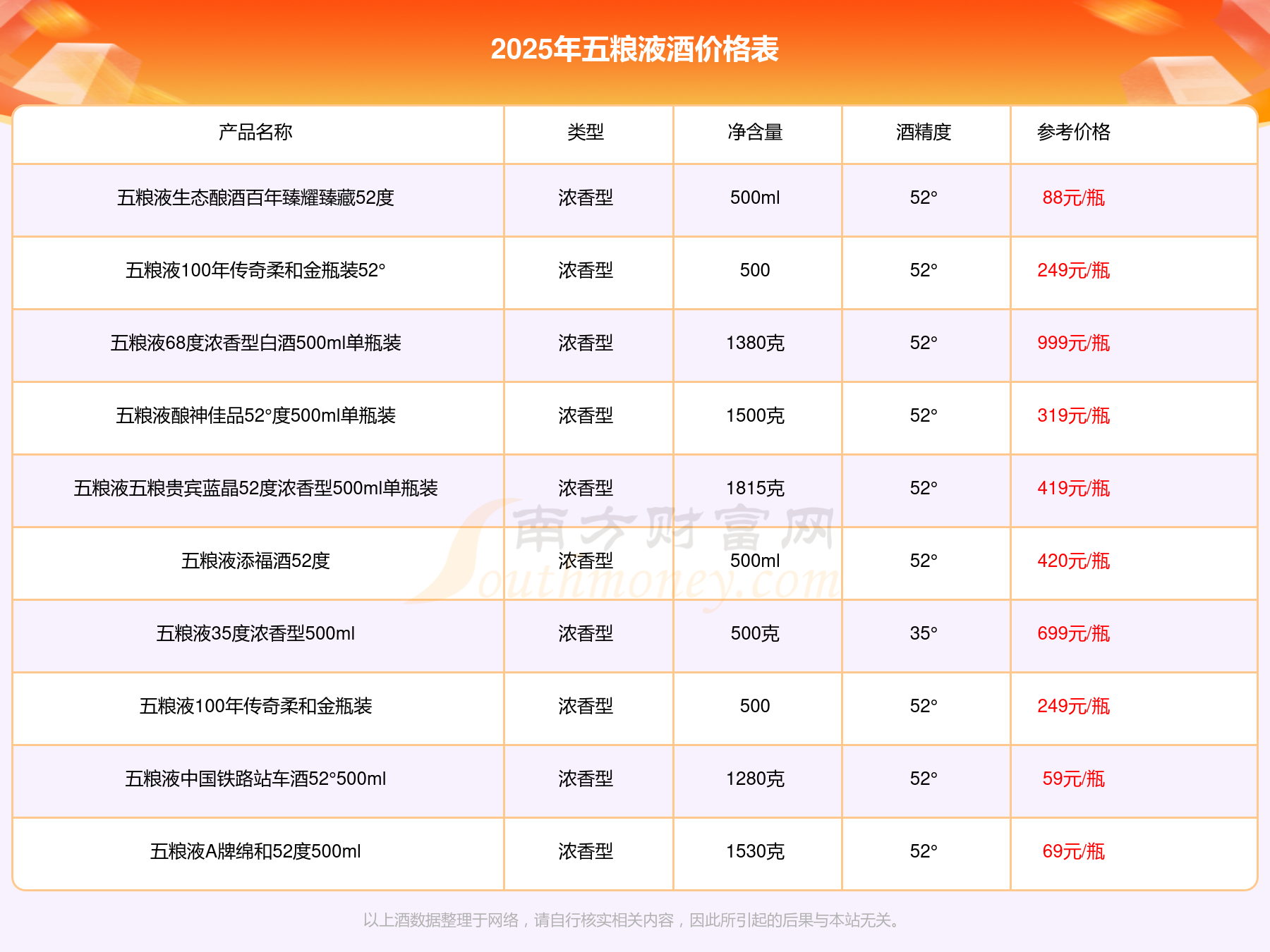 2025年五粮液酒价格表

| 产品名称 | 类型 | 净含量 | 酒精度 | 参考价格 |
|---|---|---|---|---|
| 五粮液生态酿酒百年臻耀臻藏52度 | 浓香型 | 500ml | 52° | 88元/瓶 |
| 五粮液100年传奇柔和金瓶装52° | 浓香型 | 500 | 52° | 249元/瓶 |
| 五粮液68度浓香型白酒500ml单瓶装 | 浓香型 | 1380克 | 52° | 999元/瓶 |
| 五粮液酿神佳品52°度500ml单瓶装 | 浓香型 | 1500克 | 52° | 319元/瓶 |
| 五粮液五粮贵宾蓝晶52度浓香型500ml单瓶装 | 浓香型 | 1815克 | 52° | 419元/瓶 |
| 五粮液添福酒52度 | 浓香型 | 500ml | 52° | 420元/瓶 |
| 五粮液35度浓香型500ml | 浓香型 | 500克 | 35° | 699元/瓶 |
| 五粮液100年传奇柔和金瓶装 | 浓香型 | 500 | 52° | 249元/瓶 |
| 五粮液中国铁路站车酒52°500ml | 浓香型 | 1280克 | 52° | 59元/瓶 |
| 五粮液A牌绵和52度500ml | 浓香型 | 1530克 | 52° | 69元/瓶 |

以上酒数据整理于网络，请自行核实相关内容，因此所引起的后果与本站无关。

南方财富网
Southmoney.com